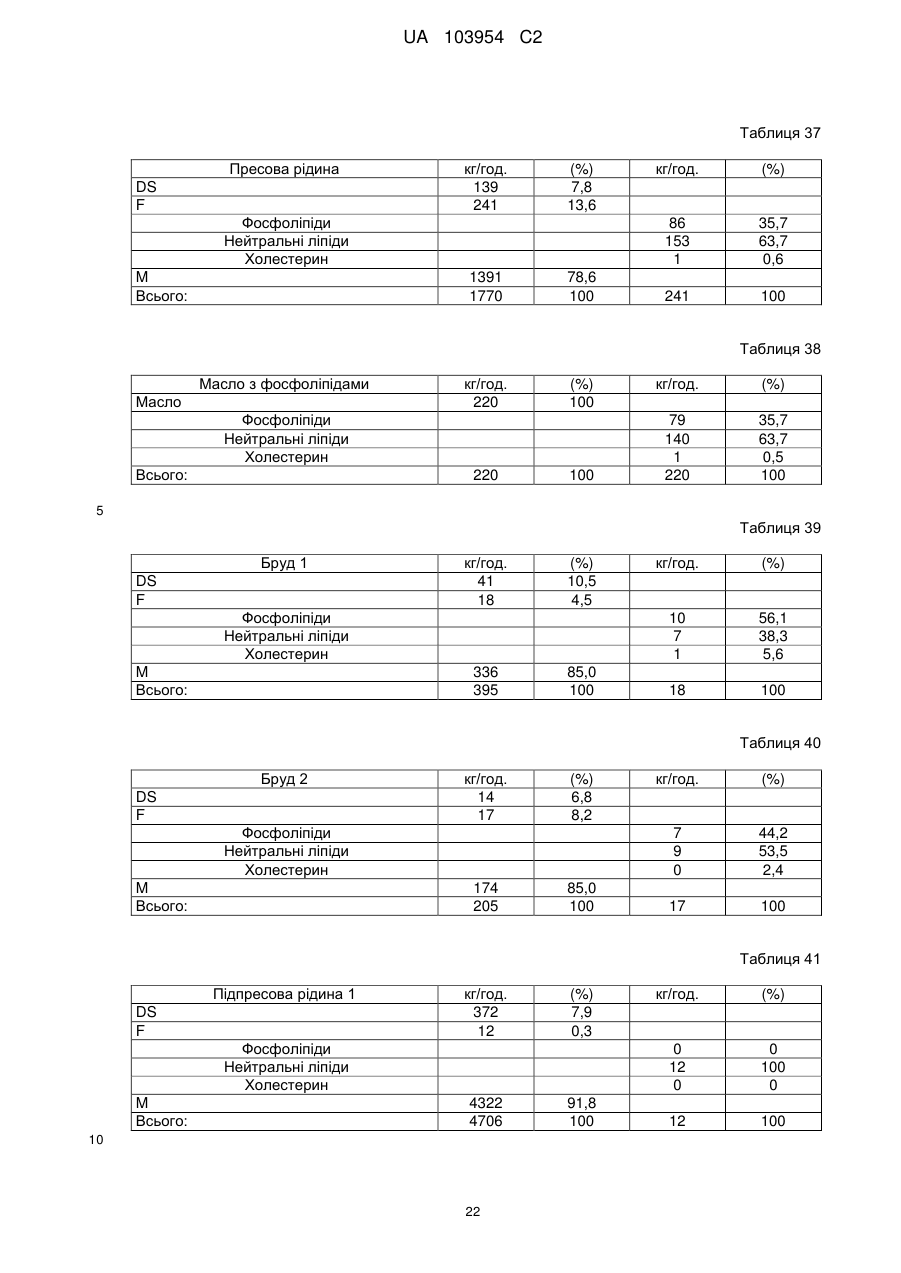 UA 103954 C2

Таблиця 37

| Пресова рідина | кг/год. | (%) | кг/год. | (%) |
|---|---|---|---|---|
| DS | 139 | 7,8 | | |
| F | 241 | 13,6 | | |
| Фосфоліпіди | | | 86 | 35,7 |
| Нейтральні ліпіди | | | 153 | 63,7 |
| Холестерин | | | 1 | 0,6 |
| M | 1391 | 78,6 | | |
| Всього: | 1770 | 100 | 241 | 100 |

Таблиця 38

| Масло з фосфоліпідами | кг/год. | (%) | кг/год. | (%) |
|---|---|---|---|---|
| Масло | 220 | 100 | | |
| Фосфоліпіди | | | 79 | 35,7 |
| Нейтральні ліпіди | | | 140 | 63,7 |
| Холестерин | | | 1 | 0,5 |
| Всього: | 220 | 100 | 220 | 100 |

5

Таблиця 39

| Бруд 1 | кг/год. | (%) | кг/год. | (%) |
|---|---|---|---|---|
| DS | 41 | 10,5 | | |
| F | 18 | 4,5 | | |
| Фосфоліпіди | | | 10 | 56,1 |
| Нейтральні ліпіди | | | 7 | 38,3 |
| Холестерин | | | 1 | 5,6 |
| M | 336 | 85,0 | | |
| Всього: | 395 | 100 | 18 | 100 |

Таблиця 40

| Бруд 2 | кг/год. | (%) | кг/год. | (%) |
|---|---|---|---|---|
| DS | 14 | 6,8 | | |
| F | 17 | 8,2 | | |
| Фосфоліпіди | | | 7 | 44,2 |
| Нейтральні ліпіди | | | 9 | 53,5 |
| Холестерин | | | 0 | 2,4 |
| M | 174 | 85,0 | | |
| Всього: | 205 | 100 | 17 | 100 |

Таблиця 41

| Підпресова рідина 1 | кг/год. | (%) | кг/год. | (%) |
|---|---|---|---|---|
| DS | 372 | 7,9 | | |
| F | 12 | 0,3 | | |
| Фосфоліпіди | | | 0 | 0 |
| Нейтральні ліпіди | | | 12 | 100 |
| Холестерин | | | 0 | 0 |
| M | 4322 | 91,8 | | |
| Всього: | 4706 | 100 | 12 | 100 |

10

22